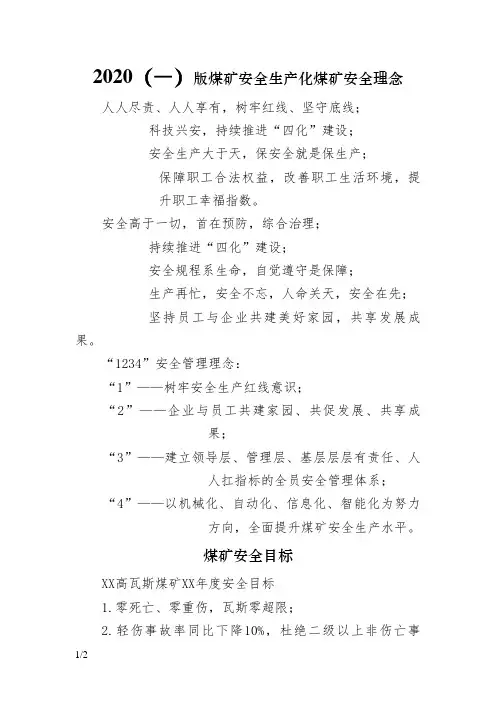 2020（一）版煤矿安全生产化煤矿安全理念

人人尽责、人人享有，树牢红线、坚守底线；

科技兴安，持续推进“四化”建设；

安全生产大于天，保安全就是保生产；

保障职工合法权益，改善职工生活环境，提升职工幸福指数。

安全高于一切，首在预防，综合治理；

持续推进“四化”建设；

安全规程系生命，自觉遵守是保障；

生产再忙，安全不忘，人命关天，安全在先；

坚持员工与企业共建美好家园，共享发展成果。

“1234”安全管理理念：

“1”——树牢安全生产红线意识；

“2”——企业与员工共建家园、共促发展、共享成果；

“3”——建立领导层、管理层、基层层层有责任、人人扛指标的全员安全管理体系；

“4”——以机械化、自动化、信息化、智能化为努力方向，全面提升煤矿安全生产水平。

煤矿安全目标

XX高瓦斯煤矿XX年度安全目标

1.零死亡、零重伤，瓦斯零超限；

2.轻伤事故率同比下降10%，杜绝二级以上非伤亡事

1/2